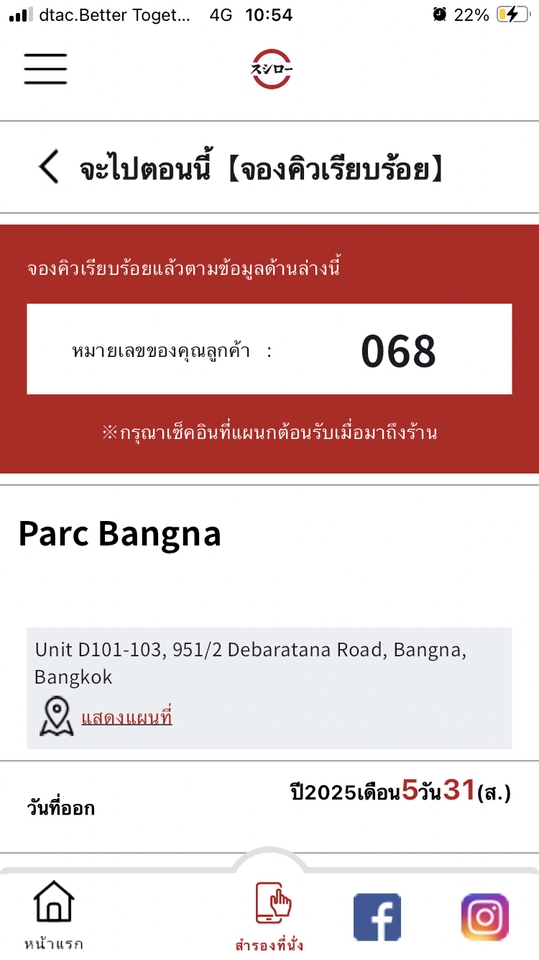 dtac.Better Toget... 4G 10:54 22%

スシロー

จะไปตอนนี้【จองคิวเรียบร้อย】

จองคิวเรียบร้อยแล้วตามข้อมูลด้านล่างนี้

หมายเลขของคุณลูกค้า : 068

※กรุณาเช็คอินที่แผนกต้อนรับเมื่อมาถึงร้าน

Parc Bangna

Unit D101-103, 951/2 Debaratana Road, Bangna, Bangkok

แสดงแผนที่

วันที่ออก ปี2025เดือน5วัน31(ส.)

หน้าแรก สำรองที่นั่ง